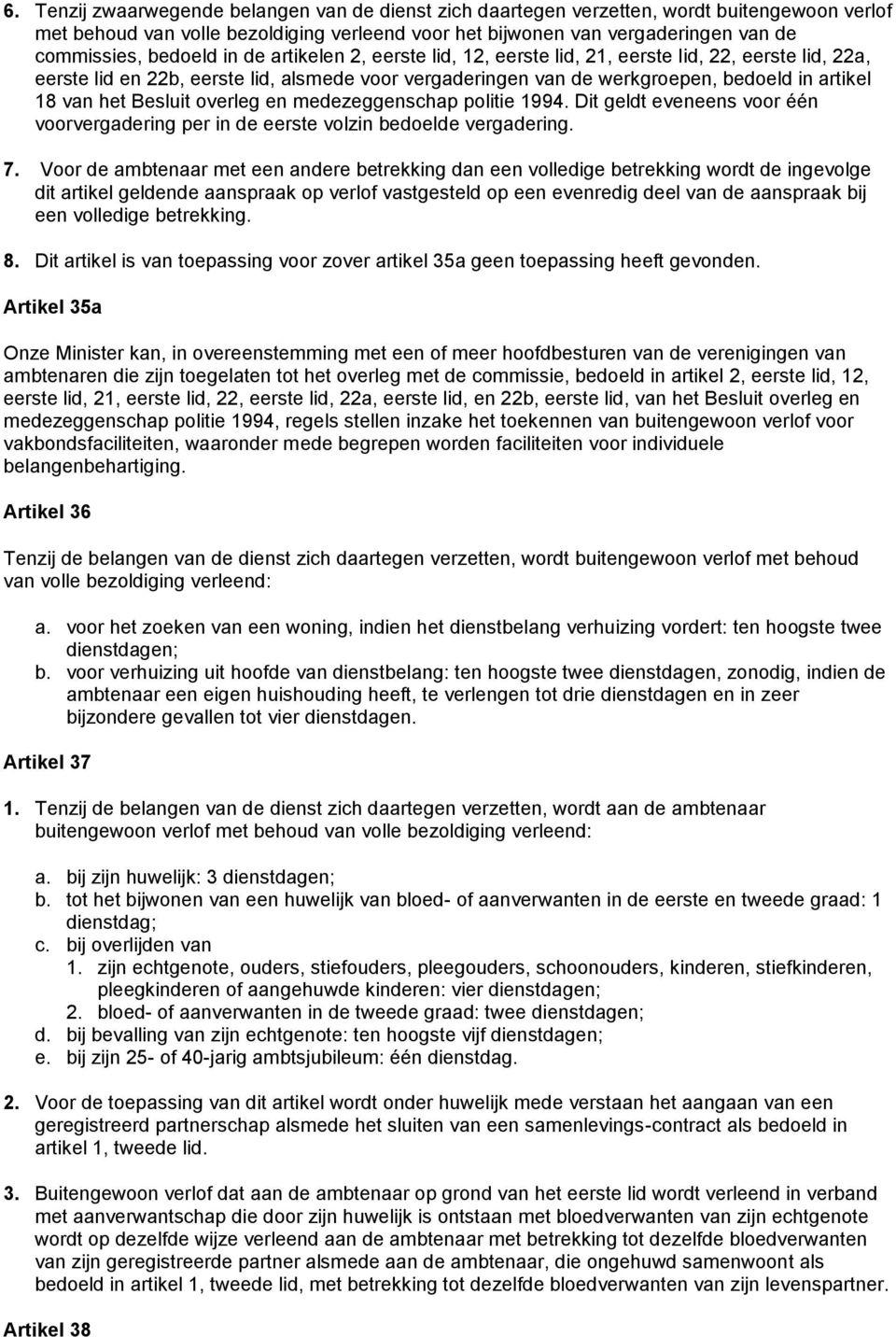 6. Tenzij zwaarwegende belangen van de dienst zich daartegen verzetten, wordt buitengewoon verlof met behoud van volle bezoldiging verleend voor het bijwonen van vergaderingen van de commissies, bedoeld in de artikelen 2, eerste lid, 12, eerste lid, 21, eerste lid, 22, eerste lid, 22a, eerste lid en 22b, eerste lid, alsmede voor vergaderingen van de werkgroepen, bedoeld in artikel 18 van het Besluit overleg en medezeggenschap politie 1994. Dit geldt eveneens voor één voorvergadering per in de eerste volzin bedoelde vergadering.

7. Voor de ambtenaar met een andere betrekking dan een volledige betrekking wordt de ingevolge dit artikel geldende aanspraak op verlof vastgesteld op een evenredig deel van de aanspraak bij een volledige betrekking.

8. Dit artikel is van toepassing voor zover artikel 35a geen toepassing heeft gevonden.

Artikel 35a

Onze Minister kan, in overeenstemming met een of meer hoofdbesturen van de verenigingen van ambtenaren die zijn toegelaten tot het overleg met de commissie, bedoeld in artikel 2, eerste lid, 12, eerste lid, 21, eerste lid, 22, eerste lid, 22a, eerste lid, en 22b, eerste lid, van het Besluit overleg en medezeggenschap politie 1994, regels stellen inzake het toekennen van buitengewoon verlof voor vakbondsfaciliteiten, waaronder mede begrepen worden faciliteiten voor individuele belangenbehartiging.

Artikel 36

Tenzij de belangen van de dienst zich daartegen verzetten, wordt buitengewoon verlof met behoud van volle bezoldiging verleend:

a. voor het zoeken van een woning, indien het dienstbelang verhuizing vordert: ten hoogste twee dienstdagen;
b. voor verhuizing uit hoofde van dienstbelang: ten hoogste twee dienstdagen, zonodig, indien de ambtenaar een eigen huishouding heeft, te verlengen tot drie dienstdagen en in zeer bijzondere gevallen tot vier dienstdagen.

Artikel 37

1. Tenzij de belangen van de dienst zich daartegen verzetten, wordt aan de ambtenaar buitengewoon verlof met behoud van volle bezoldiging verleend:

a. bij zijn huwelijk: 3 dienstdagen;
b. tot het bijwonen van een huwelijk van bloed- of aanverwanten in de eerste en tweede graad: 1 dienstdag;
c. bij overlijden van
1. zijn echtgenote, ouders, stiefouders, pleegouders, schoonouders, kinderen, stiefkinderen, pleegkinderen of aangehuwde kinderen: vier dienstdagen;
2. bloed- of aanverwanten in de tweede graad: twee dienstdagen;
d. bij bevalling van zijn echtgenote: ten hoogste vijf dienstdagen;
e. bij zijn 25- of 40-jarig ambtsjubileum: één dienstdag.

2. Voor de toepassing van dit artikel wordt onder huwelijk mede verstaan het aangaan van een geregistreerd partnerschap alsmede het sluiten van een samenlevings-contract als bedoeld in artikel 1, tweede lid.

3. Buitengewoon verlof dat aan de ambtenaar op grond van het eerste lid wordt verleend in verband met aanverwantschap die door zijn huwelijk is ontstaan met bloedverwanten van zijn echtgenote wordt op dezelfde wijze verleend aan de ambtenaar met betrekking tot dezelfde bloedverwanten van zijn geregistreerde partner alsmede aan de ambtenaar, die ongehuwd samenwoont als bedoeld in artikel 1, tweede lid, met betrekking tot dezelfde bloedverwanten van zijn levenspartner.

Artikel 38